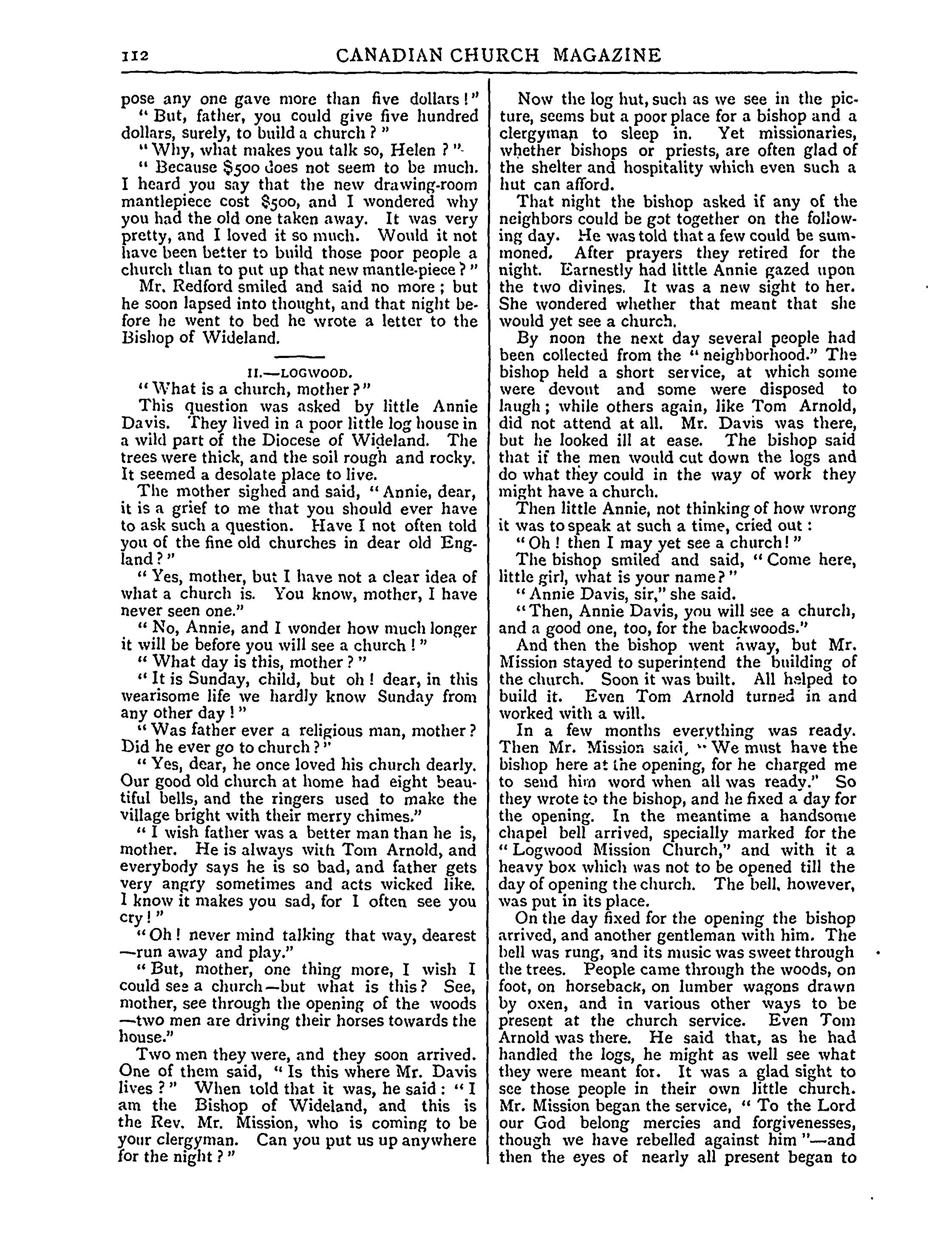 112 CANADIAN CHURCH MAGAZINE

pose any one gave more than five dollars!"

"But, father, you could give five hundred dollars, surely, to build a church?"

"Why, what makes you talk so, Helen?"

"Because \$500 does not seem to be much. I heard you say that the new drawing-room mantlepiece cost \$500, and I wondered why you had the old one taken away. It was very pretty, and I loved it so much. Would it not have been better to build those poor people a church than to put up that new mantle-piece?"

Mr. Redford smiled and said no more; but he soon lapsed into thought, and that night before he went to bed he wrote a letter to the Bishop of Wideland.

II.—LOGWOOD.

"What is a church, mother?"

This question was asked by little Annie Davis. They lived in a poor little log house in a wild part of the Diocese of Wideland. The trees were thick, and the soil rough and rocky. It seemed a desolate place to live.

The mother sighed and said, "Annie, dear, it is a grief to me that you should ever have to ask such a question. Have I not often told you of the fine old churches in dear old England?"

"Yes, mother, but I have not a clear idea of what a church is. You know, mother, I have never seen one."

"No, Annie, and I wonder how much longer it will be before you will see a church!"

"What day is this, mother?"

"It is Sunday, child, but oh! dear, in this wearisome life we hardly know Sunday from any other day!"

"Was father ever a religious man, mother? Did he ever go to church?"

"Yes, dear, he once loved his church dearly. Our good old church at home had eight beautiful bells, and the ringers used to make the village bright with their merry chimes."

"I wish father was a better man than he is, mother. He is always with Tom Arnold, and everybody says he is so bad, and father gets very angry sometimes and acts wicked like. I know it makes you sad, for I often see you cry!"

"Oh! never mind talking that way, dearest—run away and play."

"But, mother, one thing more, I wish I could see a church—but what is this? See, mother, see through the opening of the woods—two men are driving their horses towards the house."

Two men they were, and they soon arrived. One of them said, "Is this where Mr. Davis lives?" When told that it was, he said: "I am the Bishop of Wideland, and this is the Rev. Mr. Mission, who is coming to be your clergyman. Can you put us up anywhere for the night?"

Now the log hut, such as we see in the picture, seems but a poor place for a bishop and a clergyman to sleep in. Yet missionaries, whether bishops or priests, are often glad of the shelter and hospitality which even such a hut can afford.

That night the bishop asked if any of the neighbors could be got together on the following day. He was told that a few could be summoned. After prayers they retired for the night. Earnestly had little Annie gazed upon the two divines. It was a new sight to her. She wondered whether that meant that she would yet see a church.

By noon the next day several people had been collected from the "neighborhood." The bishop held a short service, at which some were devout and some were disposed to laugh; while others again, like Tom Arnold, did not attend at all. Mr. Davis was there, but he looked ill at ease. The bishop said that if the men would cut down the logs and do what they could in the way of work they might have a church.

Then little Annie, not thinking of how wrong it was to speak at such a time, cried out:

"Oh! then I may yet see a church!"

The bishop smiled and said, "Come here, little girl, what is your name?"

"Annie Davis, sir," she said.

"Then, Annie Davis, you will see a church, and a good one, too, for the backwoods."

And then the bishop went away, but Mr. Mission stayed to superintend the building of the church. Soon it was built. All helped to build it. Even Tom Arnold turned in and worked with a will.

In a few months everything was ready. Then Mr. Mission said, "We must have the bishop here at the opening, for he charged me to send him word when all was ready." So they wrote to the bishop, and he fixed a day for the opening. In the meantime a handsome chapel bell arrived, specially marked for the "Logwood Mission Church," and with it a heavy box which was not to be opened till the day of opening the church. The bell, however, was put in its place.

On the day fixed for the opening the bishop arrived, and another gentleman with him. The bell was rung, and its music was sweet through the trees. People came through the woods, on foot, on horseback, on lumber wagons drawn by oxen, and in various other ways to be present at the church service. Even Tom Arnold was there. He said that, as he had handled the logs, he might as well see what they were meant for. It was a glad sight to see those people in their own little church. Mr. Mission began the service, "To the Lord our God belong mercies and forgivenesses, though we have rebelled against him"—and then the eyes of nearly all present began to